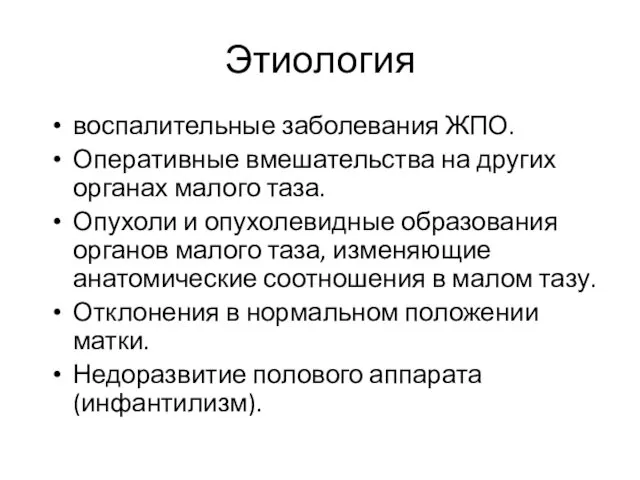 Этиология

• воспалительные заболевания ЖПО.
• Оперативные вмешательства на других органах малого таза.
• Опухоли и опухолевидные образования органов малого таза, изменяющие анатомические соотношения в малом тазу.
• Отклонения в нормальном положении матки.
• Недоразвитие полового аппарата (инфантилизм).